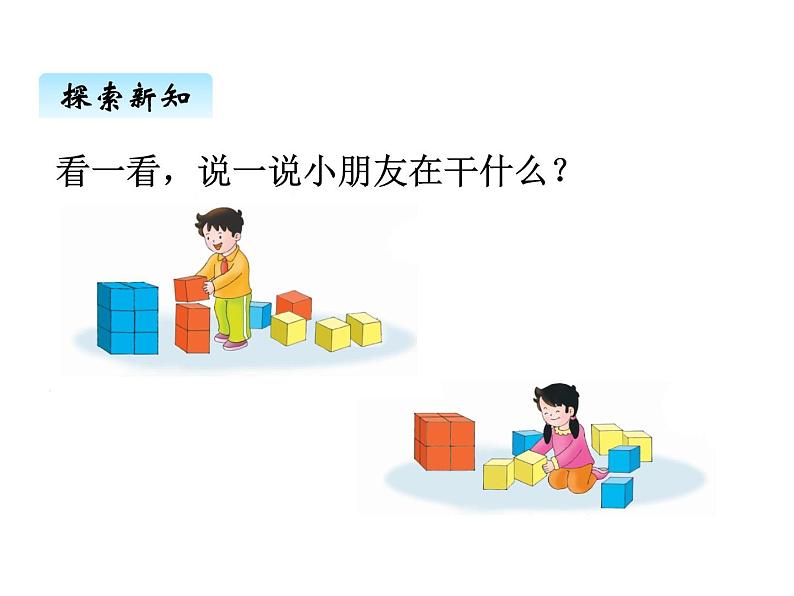 探索新知

看一看，说一说小朋友在干什么？